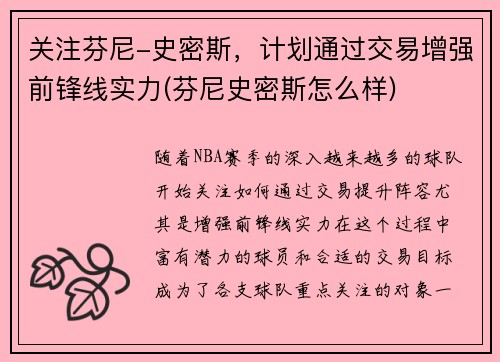 关注芬尼-史密斯，计划通过交易增强前锋线实力(芬尼史密斯怎么样)

随着NBA赛季的深入越来越多的球队开始关注如何通过交易提升阵容尤其是增强前锋线实力在这个过程中富有潜力的球员和合适的交易目标成为了各支球队重点关注的对象一